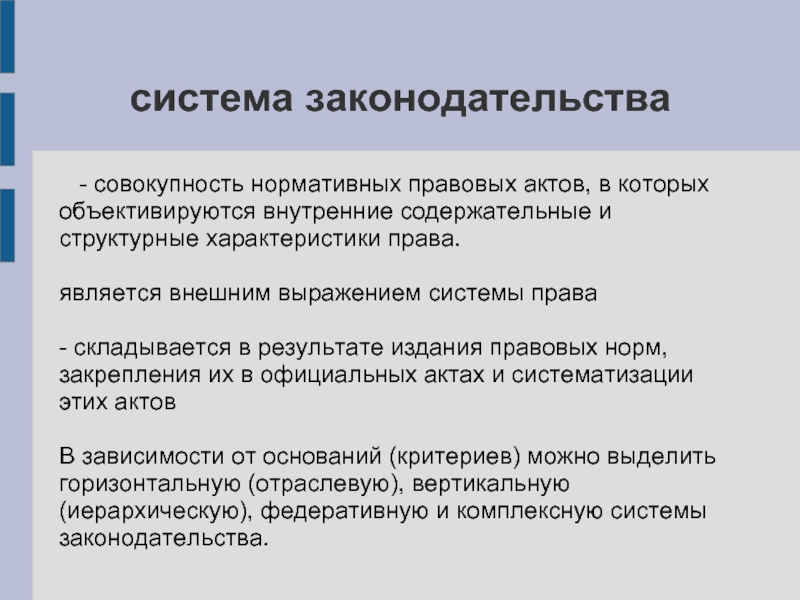 система законодательства

- совокупность нормативных правовых актов, в которых объективируются внутренние содержательные и структурные характеристики права.

является внешним выражением системы права

- складывается в результате издания правовых норм, закрепления их в официальных актах и систематизации этих актов

В зависимости от оснований (критериев) можно выделить горизонтальную (отраслевую), вертикальную (иерархическую), федеративную и комплексную системы законодательства.